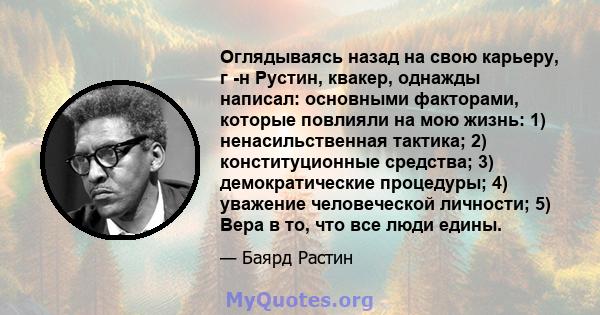 Оглядываясь назад на свою карьеру, г -н Рустин, квакер, однажды написал: основными факторами, которые повлияли на мою жизнь: 1) ненасильственная тактика; 2) конституционные средства; 3) демократические процедуры; 4) уважение человеческой личности; 5) Вера в то, что все люди едины.

— Баярд Растин

MyQuotes.org